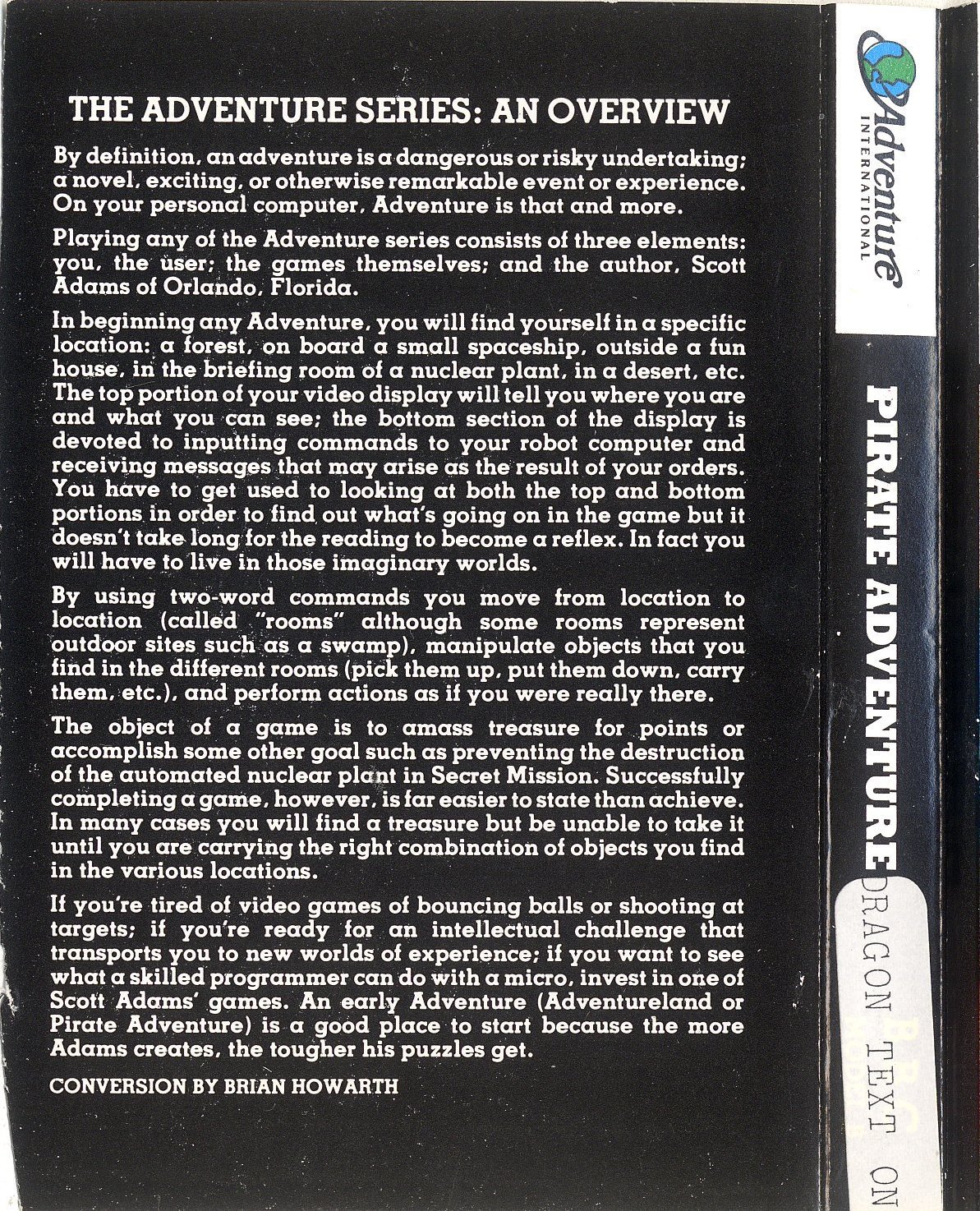 THE ADVENTURE SERIES: AN OVERVIEW

By definition, an adventure is a dangerous or risky undertaking; a novel, exciting, or otherwise remarkable event or experience. On your personal computer, Adventure is that and more.

Playing any of the Adventure series consists of three elements: you, the user; the games themselves; and the author, Scott Adams of Orlando, Florida.

In beginning any Adventure, you will find yourself in a specific location: a forest, on board a small spaceship, outside a fun house, in the briefing room of a nuclear plant, in a desert, etc. The top portion of your video display will tell you where you are and what you can see; the bottom section of the display is devoted to inputting commands to your robot computer and receiving messages that may arise as the result of your orders. You have to get used to looking at both the top and bottom portions in order to find out what's going on in the game but it doesn't take long for the reading to become a reflex. In fact you will have to live in those imaginary worlds.

By using two-word commands you move from location to location (called "rooms" although some rooms represent outdoor sites such as a swamp), manipulate objects that you find in the different rooms (pick them up, put them down, carry them, etc.), and perform actions as if you were really there.

The object of a game is to amass treasure for points or accomplish some other goal such as preventing the destruction of the automated nuclear plant in Secret Mission. Successfully completing a game, however, is far easier to state than achieve. In many cases you will find a treasure but be unable to take it until you are carrying the right combination of objects you find in the various locations.

If you're tired of video games of bouncing balls or shooting at targets; if you're ready for an intellectual challenge that transports you to new worlds of experience; if you want to see what a skilled programmer can do with a micro, invest in one of Scott Adams' games. An early Adventure (Adventureland or Pirate Adventure) is a good place to start because the more Adams creates, the tougher his puzzles get.

CONVERSION BY BRIAN HOWARTH

Adventure INTERNATIONAL

PIRATE ADVENTURE

DRAGON TEXT ON